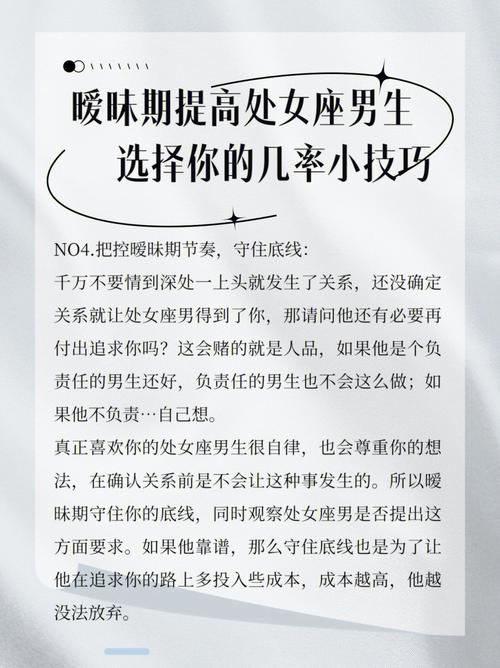 暧昧期提高处女座男生
选择你的几率小技巧

NO4.把控暧昧期节奏，守住底线：
千万不要情到深处一上头就发生了关系，还没确定关系就让处女座男得到了你，那请问他还有必要再付出追求你吗？这会赌的就是人品，如果他是个负责任的男生还好，负责任的男生也不会这么做；如果他不负责…自己想。
真正喜欢你的处女座男生很自律，也会尊重你的想法，在确认关系前是不会让这种事发生的。所以暧昧期守住你的底线，同时观察处女座男是否提出这方面要求。如果他靠谱，那么守住底线也是为了让他在追求你的路上多投入些成本，成本越高，他越没法放弃。